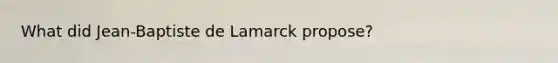 What did Jean-Baptiste de Lamarck propose?